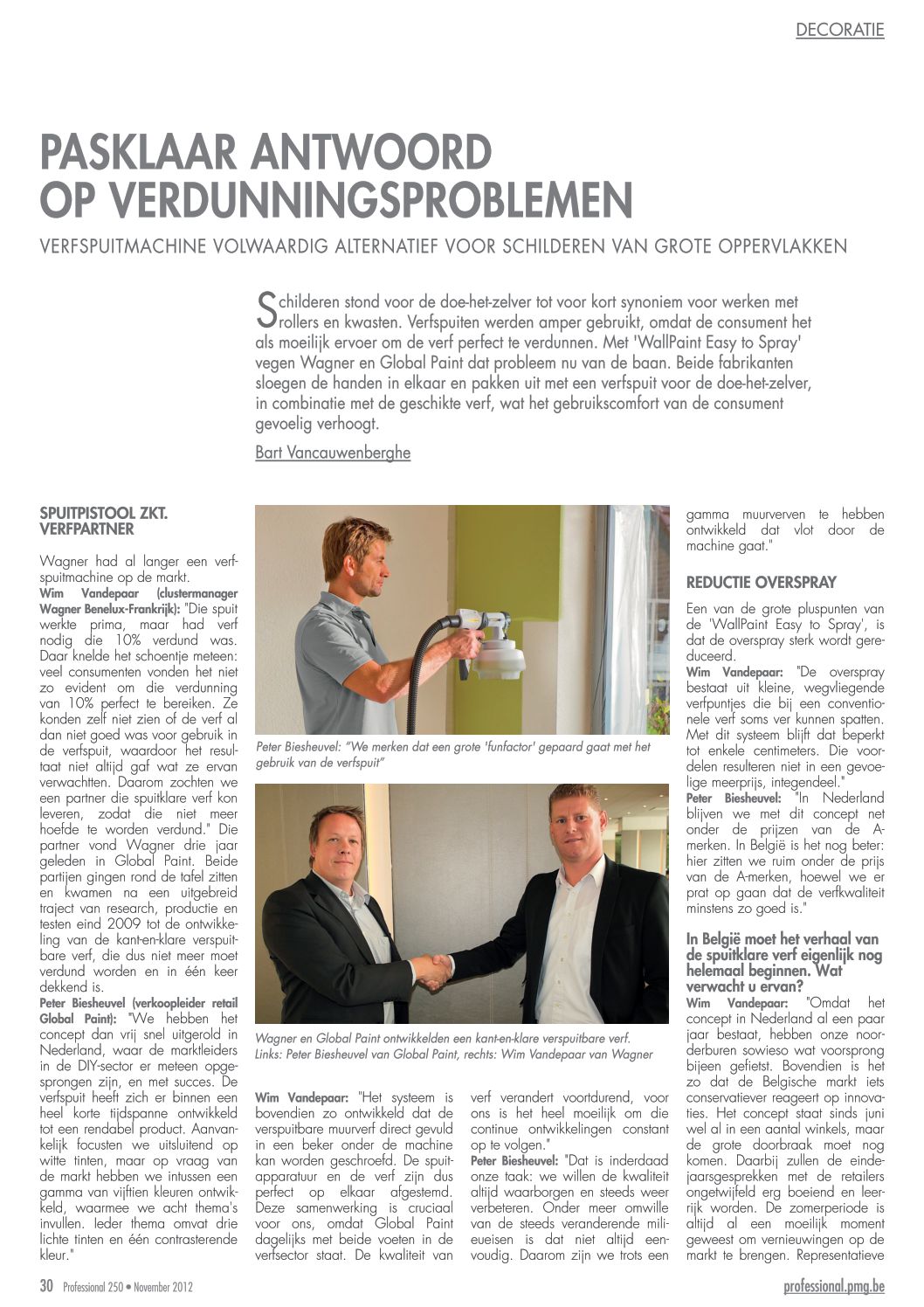 DECORATIE

PASKLAAR ANTWOORD OP VERDUNNINGSPROBLEMEN

VERFSPUITMACHINE VOLWAARDIG ALTERNATIEF VOOR SCHILDEREN VAN GROTE OPPERVLAKKEN

Schilderen stond voor de doe-het-zelver tot voor kort synoniem voor werken met rollers en kwasten. Verfspuiten werden amper gebruikt, omdat de consument het als moeilijk ervoer om de verf perfect te verdunnen. Met 'WallPaint Easy to Spray' vegen Wagner en Global Paint dat probleem nu van de baan. Beide fabrikanten sloegen de handen in elkaar en pakken uit met een verfspuit voor de doe-het-zelver, in combinatie met de geschikte verf, wat het gebruikscomfort van de consument gevoelig verhoogt.

Bart Vancauwenberghe

SPUITPISTOOL ZKT. VERFPARTNER

Wagner had al langer een verfspuitmachine op de markt.
Wim Vandepaar (clustermanager Wagner Benelux-Frankrijk): "Die spuit werkte prima, maar had verf nodig die 10% verdund was. Daar knelde het schoentje meteen: veel consumenten vonden het niet zo evident om die verdunning van 10% perfect te bereiken. Ze konden zelf niet zien of de verf al dan niet goed was voor gebruik in de verfspuit, waardoor het resultaat niet altijd gaf wat ze ervan verwachtten. Daarom zochten we een partner die spuitklare verf kon leveren, zodat die niet meer hoefde te worden verdund." Die partner vond Wagner drie jaar geleden in Global Paint. Beide partijen gingen rond de tafel zitten en kwamen na een uitgebreid traject van research, productie en testen eind 2009 tot de ontwikkeling van de kant-en-klare verspuitbare verf, die dus niet meer moet verdund worden en in één keer dekkend is.
Peter Biesheuvel (verkoopleider retail Global Paint): "We hebben het concept dan vrij snel uitgerold in Nederland, waar de marktleiders in de DIY-sector er meteen opgesprongen zijn, en met succes. De verfspuit heeft zich er binnen een heel korte tijdspanne ontwikkeld tot een rendabel product. Aanvankelijk focusten we uitsluitend op witte tinten, maar op vraag van de markt hebben we intussen een gamma van vijftien kleuren ontwikkeld, waarmee we acht thema's invullen. Ieder thema omvat drie lichte tinten en één contrasterende kleur."

Peter Biesheuvel: "We merken dat een grote 'funfactor' gepaard gaat met het gebruik van de verfspuit"

Wagner en Global Paint ontwikkelden een kant-en-klare verspuitbare verf. Links: Peter Biesheuvel van Global Paint, rechts: Wim Vandepaar van Wagner

Wim Vandepaar: "Het systeem is bovendien zo ontwikkeld dat de verspuitbare muurverf direct gevuld in een beker onder de machine kan worden geschroefd. De spuitapparatuur en de verf zijn dus perfect op elkaar afgestemd. Deze samenwerking is cruciaal voor ons, omdat Global Paint dagelijks met beide voeten in de verfsector staat. De kwaliteit van verf verandert voortdurend, voor ons is het heel moeilijk om die continue ontwikkelingen constant op te volgen."
Peter Biesheuvel: "Dat is inderdaad onze taak: we willen de kwaliteit altijd waarborgen en steeds weer verbeteren. Onder meer omwille van de steeds veranderende milieueisen is dat niet altijd eenvoudig. Daarom zijn we trots een gamma muurverven te hebben ontwikkeld dat vlot door de machine gaat."

REDUCTIE OVERSPRAY

Een van de grote pluspunten van de 'WallPaint Easy to Spray', is dat de overspray sterk wordt gereduceerd.
Wim Vandepaar: "De overspray bestaat uit kleine, wegvliegende verfpuntjes die bij een conventionele verf soms ver kunnen spatten. Met dit systeem blijft dat beperkt tot enkele centimeters. Die voordelen resulteren niet in een gevoelige meerprijs, integendeel."
Peter Biesheuvel: "In Nederland blijven we met dit concept net onder de prijzen van de A-merken. In België is het nog beter: hier zitten we ruim onder de prijs van de A-merken, hoewel we er prat op gaan dat de verfkwaliteit minstens zo goed is."

In België moet het verhaal van de spuitklare verf eigenlijk nog helemaal beginnen. Wat verwacht u ervan?
Wim Vandepaar: "Omdat het concept in Nederland al een paar jaar bestaat, hebben onze noorderburen sowieso wat voorsprong bijeen gefietst. Bovendien is het zo dat de Belgische markt iets conservatiever reageert op innovaties. Het concept staat sinds juni wel al in een aantal winkels, maar de grote doorbraak moet nog komen. Daarbij zullen de eindejaarsgesprekken met de retailers ongetwijfeld erg boeiend en leerrijk worden. De zomerperiode is altijd al een moeilijk moment geweest om vernieuwingen op de markt te brengen. Representatieve

30 Professional 250 • November 2012

professional.pmg.be